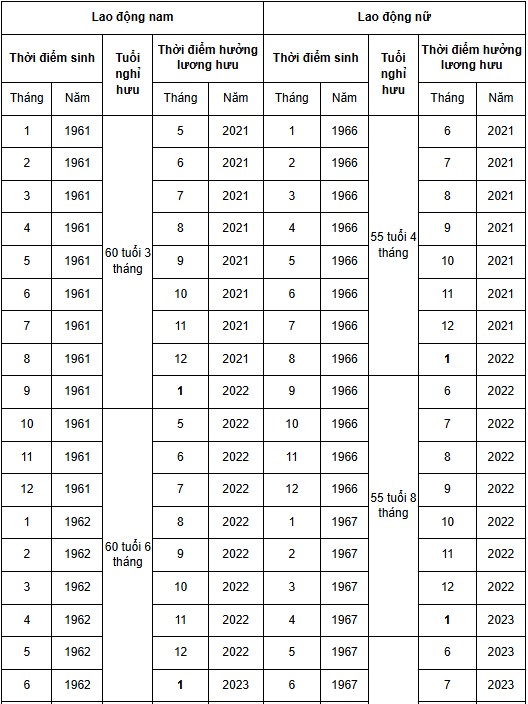 | Lao động nam | | | | | Lao động nữ | | | | |
|---|---|---|---|---|---|---|---|---|---|
| Thời điểm sinh | | Tuổi nghỉ hưu | Thời điểm hưởng lương hưu | | Thời điểm sinh | | Tuổi nghỉ hưu | Thời điểm hưởng lương hưu | |
| Tháng | Năm | | Tháng | Năm | Tháng | Năm | | Tháng | Năm |
| 1 | 1961 | 60 tuổi 3 tháng | 5 | 2021 | 1 | 1966 | 55 tuổi 4 tháng | 6 | 2021 |
| 2 | 1961 | | 6 | 2021 | 2 | 1966 | | 7 | 2021 |
| 3 | 1961 | | 7 | 2021 | 3 | 1966 | | 8 | 2021 |
| 4 | 1961 | | 8 | 2021 | 4 | 1966 | | 9 | 2021 |
| 5 | 1961 | | 9 | 2021 | 5 | 1966 | | 10 | 2021 |
| 6 | 1961 | | 10 | 2021 | 6 | 1966 | | 11 | 2021 |
| 7 | 1961 | | 11 | 2021 | 7 | 1966 | | 12 | 2021 |
| 8 | 1961 | | 12 | 2021 | 8 | 1966 | | 1 | 2022 |
| 9 | 1961 | | 1 | 2022 | 9 | 1966 | 55 tuổi 8 tháng | 6 | 2022 |
| 10 | 1961 | 60 tuổi 6 tháng | 5 | 2022 | 10 | 1966 | | 7 | 2022 |
| 11 | 1961 | | 6 | 2022 | 11 | 1966 | | 8 | 2022 |
| 12 | 1961 | | 7 | 2022 | 12 | 1966 | | 9 | 2022 |
| 1 | 1962 | | 8 | 2022 | 1 | 1967 | | 10 | 2022 |
| 2 | 1962 | | 9 | 2022 | 2 | 1967 | | 11 | 2022 |
| 3 | 1962 | | 10 | 2022 | 3 | 1967 | | 12 | 2022 |
| 4 | 1962 | | 11 | 2022 | 4 | 1967 | | 1 | 2023 |
| 5 | 1962 | | 12 | 2022 | 5 | 1967 | | 6 | 2023 |
| 6 | 1962 | | 1 | 2023 | 6 | 1967 | | 7 | 2023 |